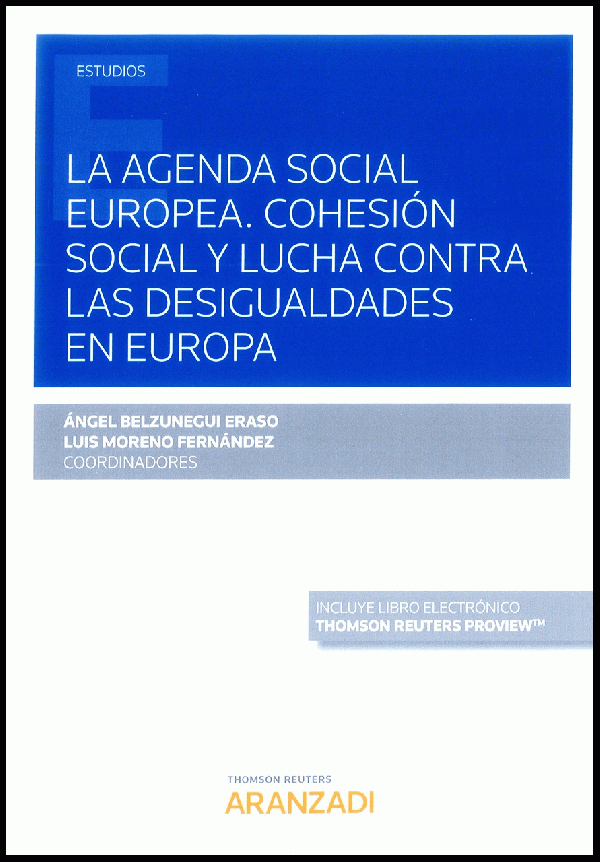 ESTUDIOS

LA AGENDA SOCIAL EUROPEA. COHESIÓN SOCIAL Y LUCHA CONTRA LAS DESIGUALDADES EN EUROPA

ÁNGEL BELZUNEGUI ERASO
LUIS MORENO FERNÁNDEZ
COORDINADORES

INCLUYE LIBRO ELECTRÓNICO
THOMSON REUTERS PROVIEW™

THOMSON REUTERS
ARANZADI